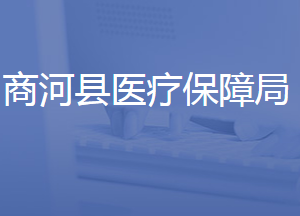 商河县医疗保障局